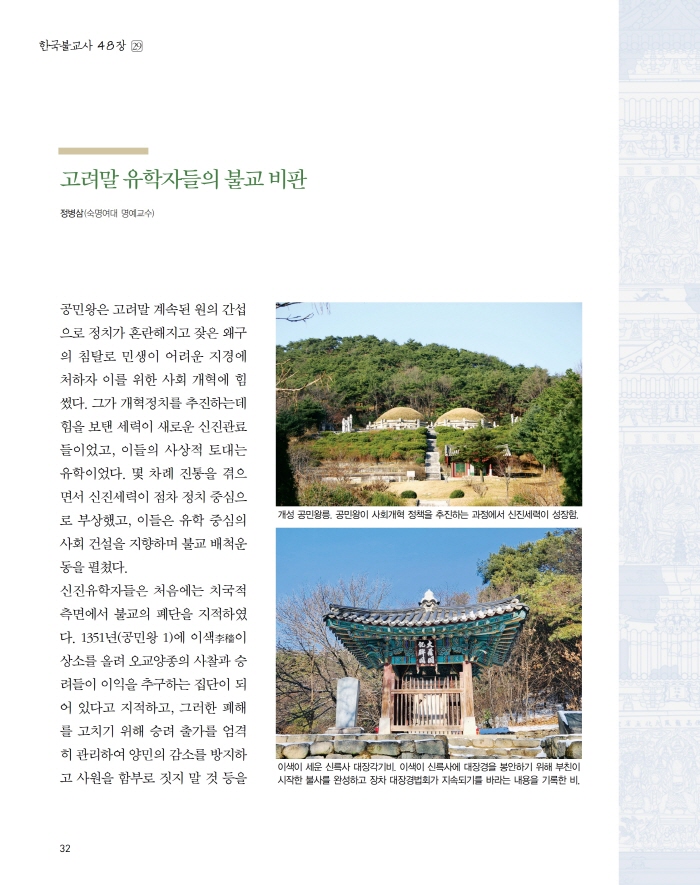 한국불교사 48장 ㉙

고려말 유학자들의 불교 비판

정병삼(숙명여대 명예교수)

공민왕은 고려말 계속된 원의 간섭으로 정치가 혼란해지고 잦은 왜구의 침탈로 민생이 어려운 지경에 처하자 이를 위한 사회 개혁에 힘썼다. 그가 개혁정치를 추진하는데 힘을 보탠 세력이 새로운 신진관료들이었고, 이들의 사상적 토대는 유학이었다. 몇 차례 진통을 겪으면서 신진세력이 점차 정치 중심으로 부상했고, 이들은 유학 중심의 사회 건설을 지향하며 불교 배척운동을 펼쳤다.

신진유학자들은 처음에는 치국적 측면에서 불교의 폐단을 지적하였다. 1351년(공민왕 1)에 이색李穡이 상소를 올려 오교양종의 사찰과 승려들이 이익을 추구하는 집단이 되어 있다고 지적하고, 그러한 폐해를 고치기 위해 승려 출가를 엄격히 관리하여 양민의 감소를 방지하고 사원을 함부로 짓지 말 것 등을

개성 공민왕릉. 공민왕이 사회개혁 정책을 추진하는 과정에서 신진세력이 성장함.

이색이 세운 신륵사 대장각기비. 이색이 신륵사에 대장경을 봉안하기 위해 부친이 시작한 불사를 완성하고 장차 대장경법회가 지속되기를 바라는 내용을 기록한 비.

32